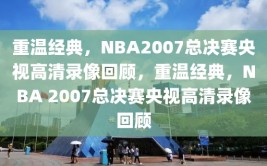 重温经典，NBA2007总决赛央视高清录像回顾，重温经典，NBA 2007总决赛央视高清录像回顾